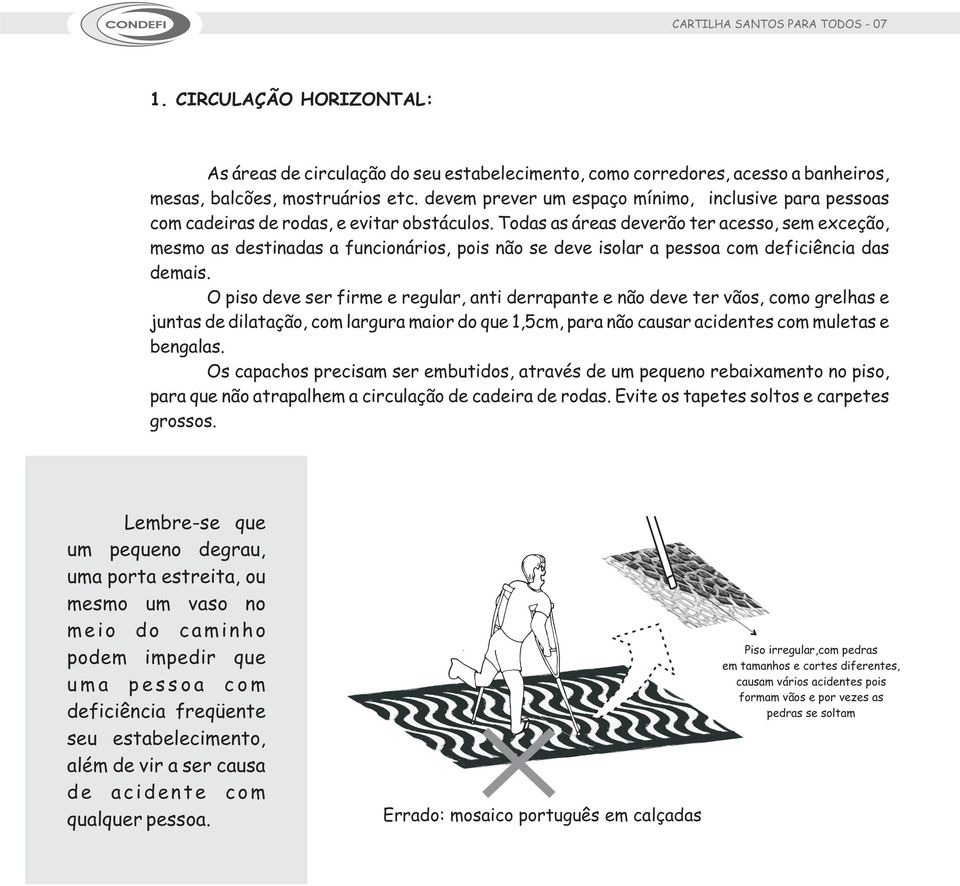 CONDEFI

CARTILHA SANTOS PARA TODOS - 07

1. CIRCULAÇÃO HORIZONTAL:

As áreas de circulação do seu estabelecimento, como corredores, acesso a banheiros, mesas, balcões, mostruários etc. devem prever um espaço mínimo, inclusive para pessoas com cadeiras de rodas, e evitar obstáculos. Todas as áreas deverão ter acesso, sem exceção, mesmo as destinadas a funcionários, pois não se deve isolar a pessoa com deficiência das demais.

O piso deve ser firme e regular, anti derrapante e não deve ter vãos, como grelhas e juntas de dilatação, com largura maior do que 1,5cm, para não causar acidentes com muletas e bengalas.

Os capachos precisam ser embutidos, através de um pequeno rebaixamento no piso, para que não atrapalhem a circulação de cadeira de rodas. Evite os tapetes soltos e carpetes grossos.

Lembre-se que um pequeno degrau, uma porta estreita, ou mesmo um vaso no meio do caminho podem impedir que uma pessoa com deficiência freqüente seu estabelecimento, além de vir a ser causa de acidente com qualquer pessoa.

Piso irregular,com pedras em tamanhos e cortes diferentes, causam vários acidentes pois formam vãos e por vezes as pedras se soltam

Errado: mosaico português em calçadas